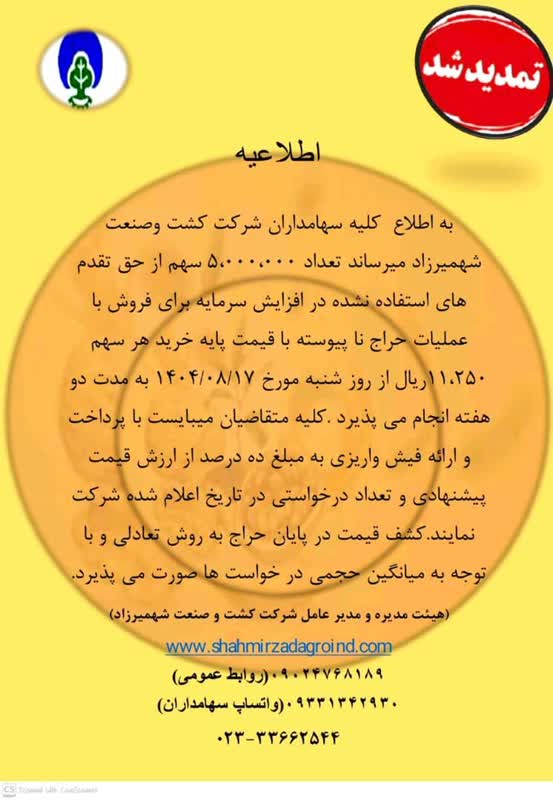 تمدید شد

اطلاعیه

به اطلاع کلیه سهامداران شرکت کشت وصنعت شهمیرزاد میرساند تعداد ۵،۰۰۰،۰۰۰ سهم از حق تقدم های استفاده نشده در افزایش سرمایه برای فروش با عملیات حراج نا پیوسته با قیمت پایه خرید هر سهم ۱۱،۲۵۰ریال از روز شنبه مورخ ۱۴۰۴/۰۸/۱۷ به مدت دو هفته انجام می پذیرد .کلیه متقاضیان میبایست با پرداخت و ارائه فیش واریزی به مبلغ ده درصد از ارزش قیمت پیشنهادی و تعداد درخواستی در تاریخ اعلام شده شرکت نمایند.کشف قیمت در پایان حراج به روش تعادلی و با توجه به میانگین حجمی در خواست ها صورت می پذیرد.

(هیئت مدیره و مدیر عامل شرکت کشت و صنعت شهمیرزاد)

www.shahmirzadagroind.com

۰۹۰۲۴۷۶۸۱۸۹(روابط عمومی)

۰۹۳۳۱۳۴۲۹۳۰(واتساپ سهامداران)

۰۲۳-۳۳۶۶۲۵۴۴